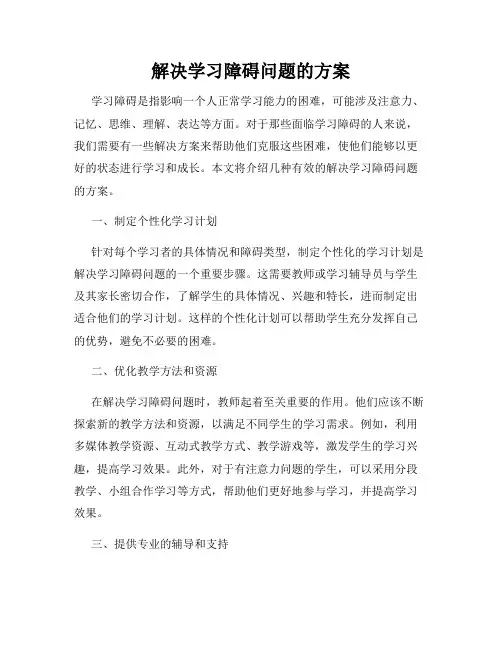 解决学习障碍问题的方案

学习障碍是指影响一个人正常学习能力的困难，可能涉及注意力、记忆、思维、理解、表达等方面。对于那些面临学习障碍的人来说，我们需要有一些解决方案来帮助他们克服这些困难，使他们能够以更好的状态进行学习和成长。本文将介绍几种有效的解决学习障碍问题的方案。

一、制定个性化学习计划

针对每个学习者的具体情况和障碍类型，制定个性化的学习计划是解决学习障碍问题的一个重要步骤。这需要教师或学习辅导员与学生及其家长密切合作，了解学生的具体情况、兴趣和特长，进而制定出适合他们的学习计划。这样的个性化计划可以帮助学生充分发挥自己的优势，避免不必要的困难。

二、优化教学方法和资源

在解决学习障碍问题时，教师起着至关重要的作用。他们应该不断探索新的教学方法和资源，以满足不同学生的学习需求。例如，利用多媒体教学资源、互动式教学方式、教学游戏等，激发学生的学习兴趣，提高学习效果。此外，对于有注意力问题的学生，可以采用分段教学、小组合作学习等方式，帮助他们更好地参与学习，并提高学习效果。

三、提供专业的辅导和支持